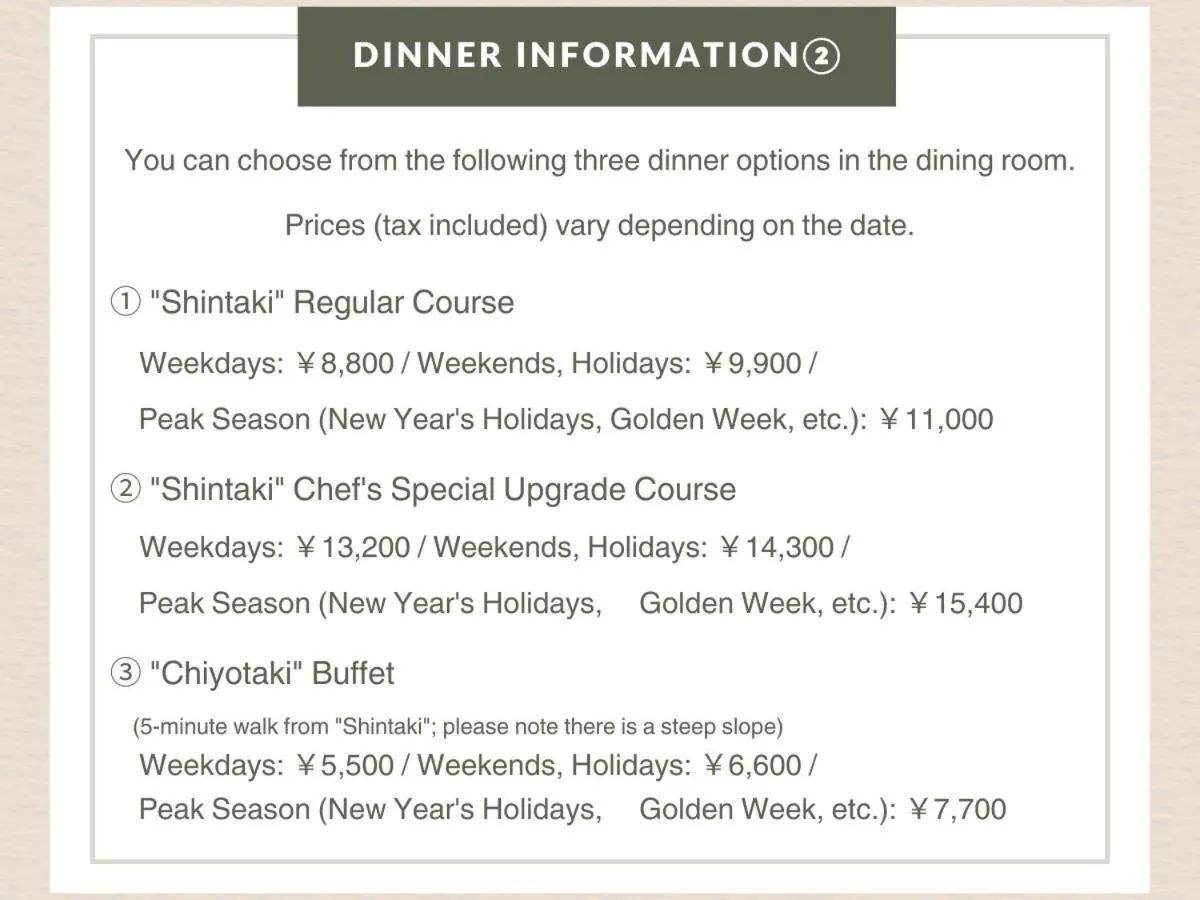 DINNER INFORMATION②

You can choose from the following three dinner options in the dining room.

Prices (tax included) vary depending on the date.

① "Shintaki" Regular Course

Weekdays: ￥8,800 / Weekends, Holidays: ￥9,900 /

Peak Season (New Year's Holidays, Golden Week, etc.): ￥11,000

② "Shintaki" Chef's Special Upgrade Course

Weekdays: ￥13,200 / Weekends, Holidays: ￥14,300 /

Peak Season (New Year's Holidays, Golden Week, etc.): ￥15,400

③ "Chiyotaki" Buffet

(5-minute walk from "Shintaki"; please note there is a steep slope)

Weekdays: ￥5,500 / Weekends, Holidays: ￥6,600 /

Peak Season (New Year's Holidays, Golden Week, etc.): ￥7,700